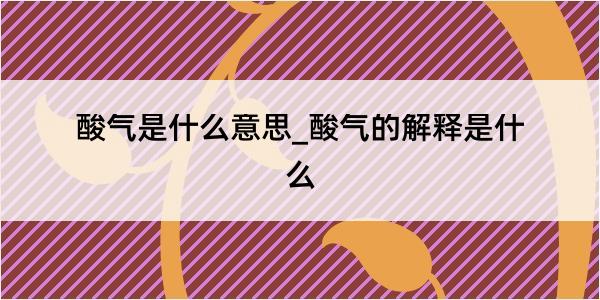 酸气是什么意思_酸气的解释是什么